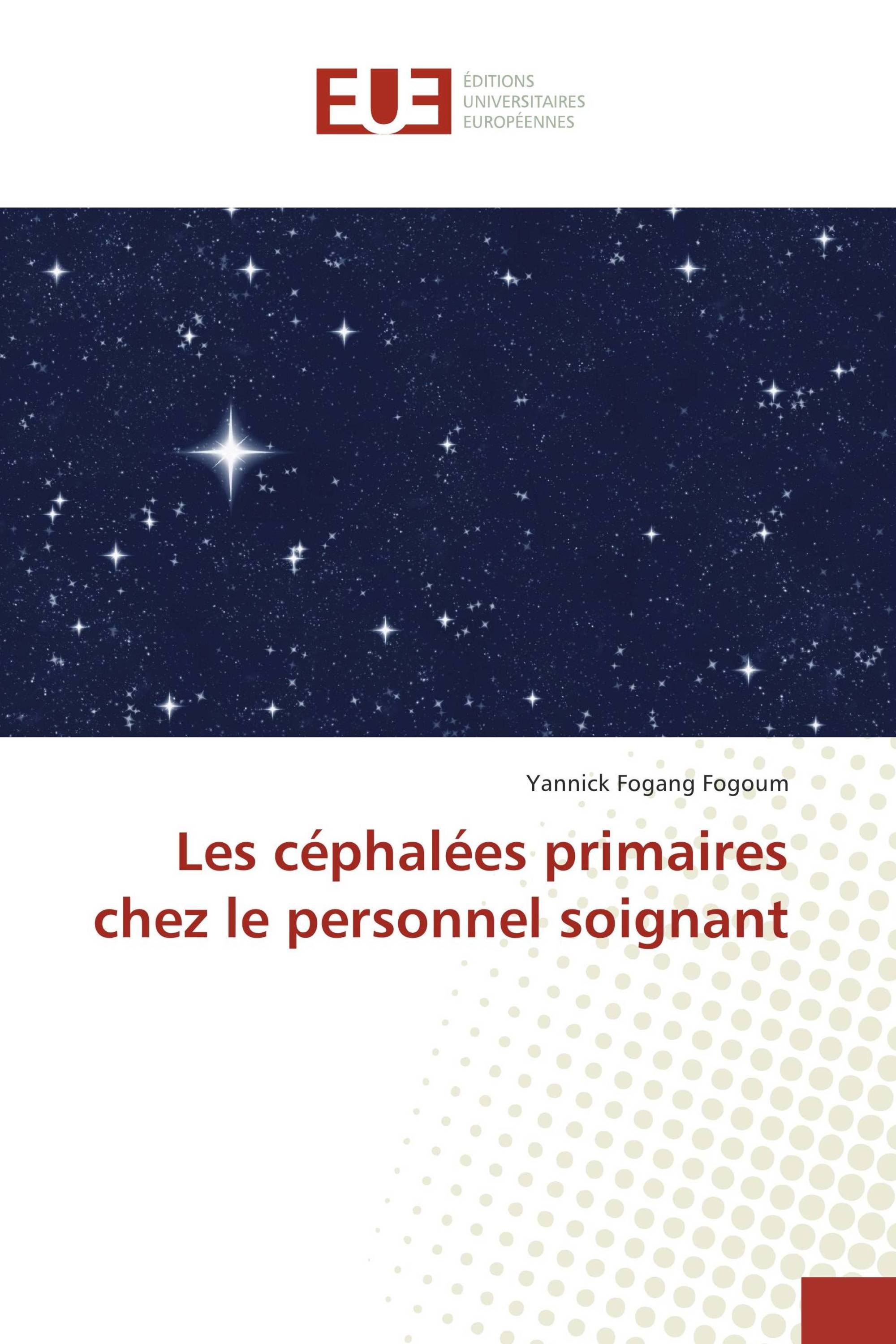 EUE

ÉDITIONS
UNIVERSITAIRES
EUROPÉENNES

Yannick Fogang Fogoum

Les céphalées primaires chez le personnel soignant